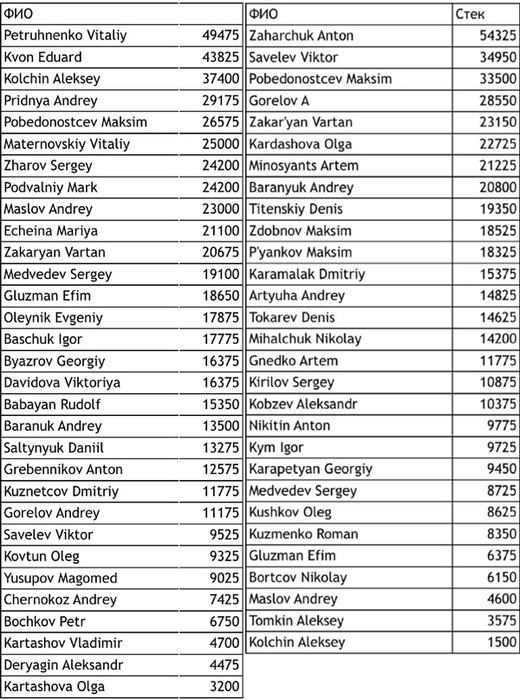 | ФИО | |
|---|---|
| Petruhnenko Vitaliy | 49475 |
| Kvon Eduard | 43825 |
| Kolchin Aleksey | 37400 |
| Pridnya Andrey | 29175 |
| Pobedonostcev Maksim | 26575 |
| Maternovskiy Vitaliy | 25000 |
| Zharov Sergey | 24200 |
| Podvalniy Mark | 24200 |
| Maslov Andrey | 23000 |
| Echeina Mariya | 21100 |
| Zakaryan Vartan | 20675 |
| Medvedev Sergey | 19100 |
| Gluzman Efim | 18650 |
| Oleynik Evgeniy | 17875 |
| Baschuk Igor | 17775 |
| Byazrov Georgiy | 16375 |
| Davidova Viktoriya | 16375 |
| Babayan Rudolf | 15350 |
| Baranuk Andrey | 13500 |
| Saltynyuk Daniil | 13275 |
| Grebennikov Anton | 12575 |
| Kuznetcov Dmitriy | 11775 |
| Gorelov Andrey | 11175 |
| Savelev Viktor | 9525 |
| Kovtun Oleg | 9325 |
| Yusupov Magomed | 9025 |
| Chernokoz Andrey | 7425 |
| Bochkov Petr | 6750 |
| Kartashov Vladimir | 4700 |
| Deryagin Aleksandr | 4475 |
| Kartashova Olga | 3200 |

| ФИО | Стек |
|---|---|
| Zaharchuk Anton | 54325 |
| Savelev Viktor | 34950 |
| Pobedonostcev Maksim | 33500 |
| Gorelov A | 28550 |
| Zakar'yan Vartan | 23150 |
| Kardashova Olga | 22725 |
| Minosyants Artem | 21225 |
| Baranyuk Andrey | 20800 |
| Titenskiy Denis | 19350 |
| Zdobnov Maksim | 18525 |
| P'yankov Maksim | 18325 |
| Karamalak Dmitriy | 15375 |
| Artyuha Andrey | 14825 |
| Tokarev Denis | 14625 |
| Mihalchuk Nikolay | 14200 |
| Gnedko Artem | 11775 |
| Kirilov Sergey | 10875 |
| Kobzev Aleksandr | 10375 |
| Nikitin Anton | 9775 |
| Kym Igor | 9725 |
| Karapetyan Georgiy | 9450 |
| Medvedev Sergey | 8725 |
| Kushkov Oleg | 8625 |
| Kuzmenko Roman | 8350 |
| Gluzman Efim | 6375 |
| Bortcov Nikolay | 6150 |
| Maslov Andrey | 4600 |
| Tomkin Aleksey | 3575 |
| Kolchin Aleksey | 1500 |